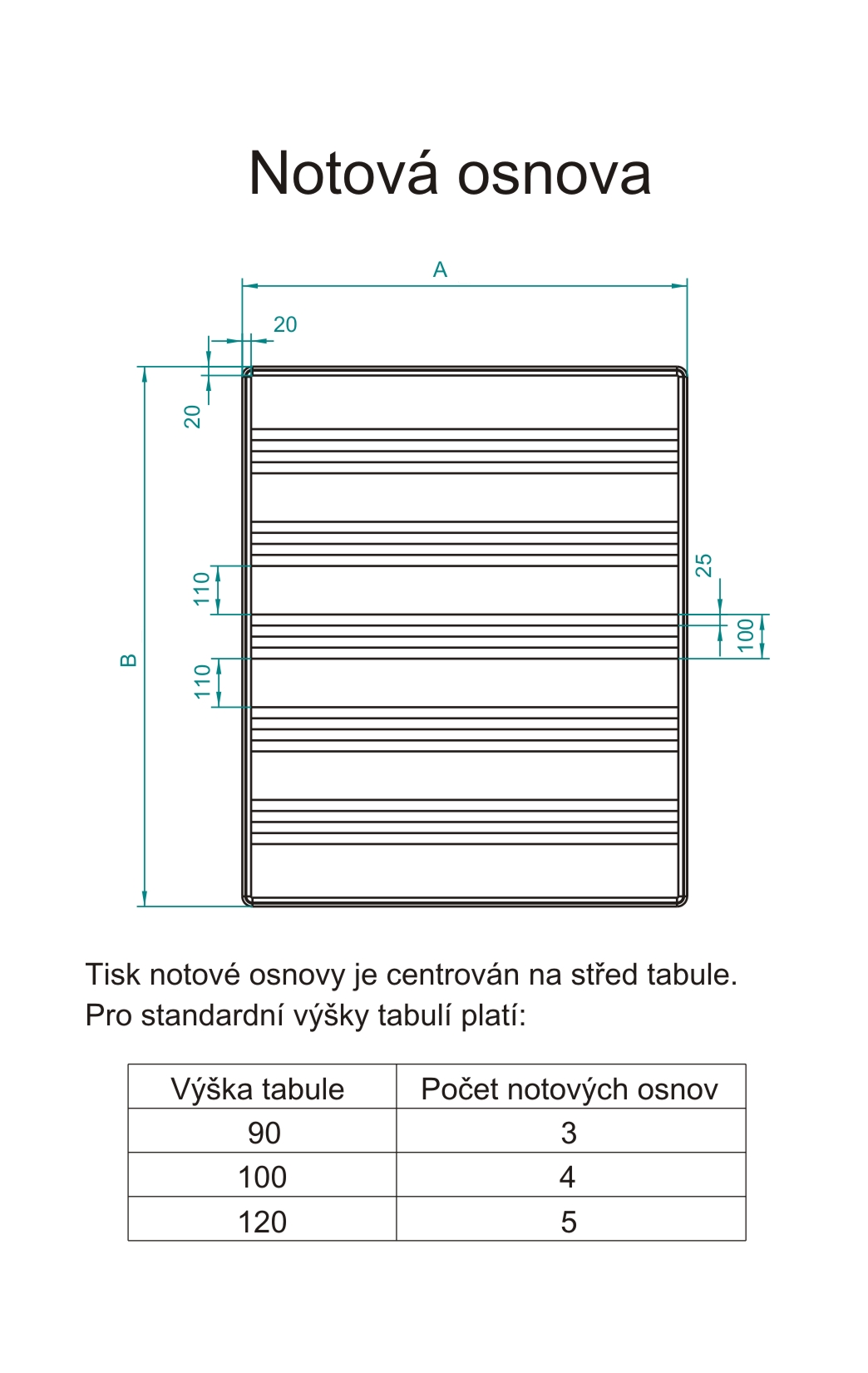 Notová osnova

A

20

20

B

110

110

25

100

Tisk notové osnovy je centrován na střed tabule.
Pro standardní výšky tabulí platí:

| Výška tabule | Počet notových osnov |
|---|---|
| 90 | 3 |
| 100 | 4 |
| 120 | 5 |